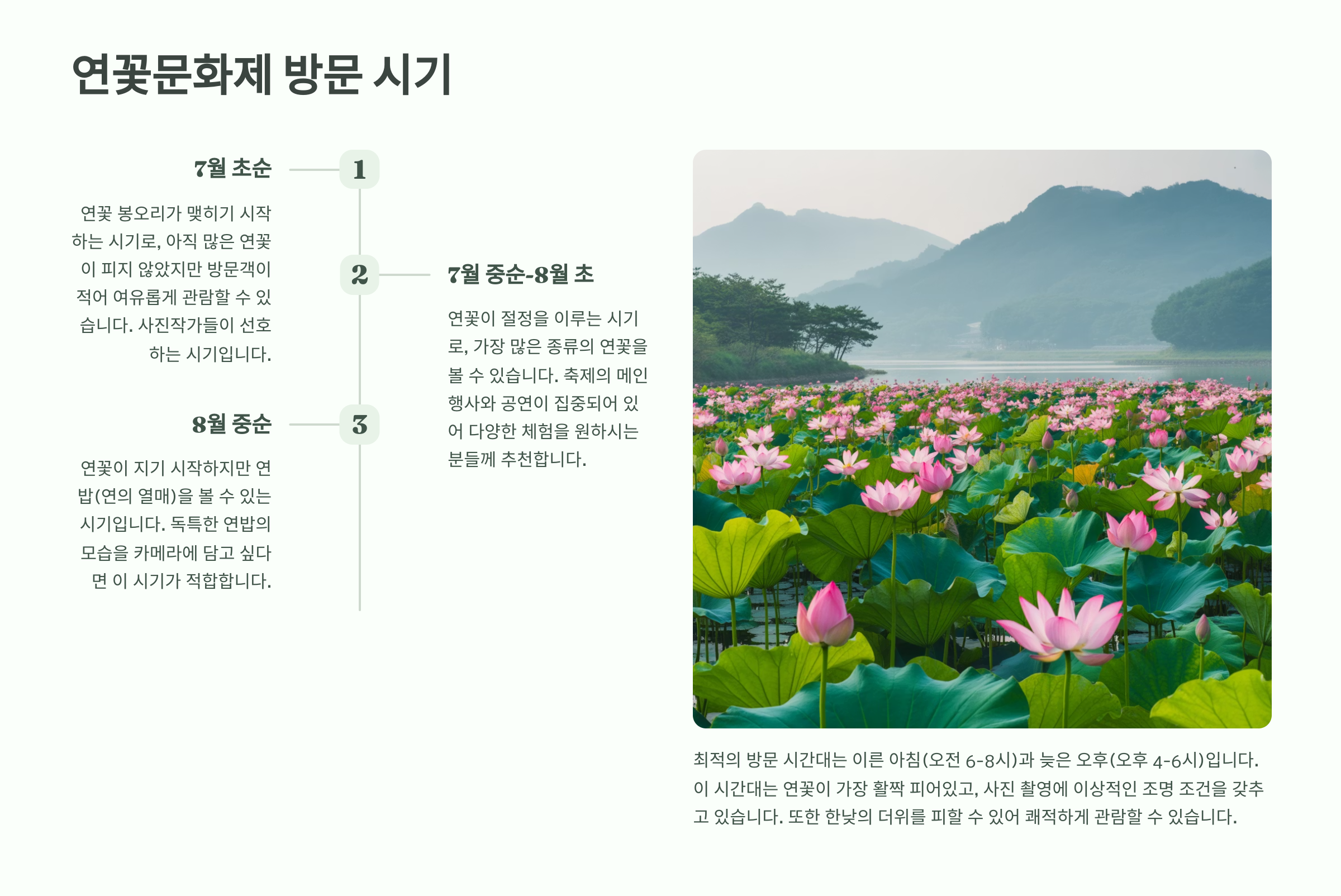 연꽃문화제 방문 시기

7월 초순

1

연꽃 봉오리가 맺히기 시작하는 시기로, 아직 많은 연꽃이 피지 않았지만 방문객이 적어 여유롭게 관람할 수 있습니다. 사진작가들이 선호하는 시기입니다.

2

7월 중순-8월 초

연꽃이 절정을 이루는 시기로, 가장 많은 종류의 연꽃을 볼 수 있습니다. 축제의 메인 행사와 공연이 집중되어 있어 다양한 체험을 원하시는 분들께 추천합니다.

8월 중순

3

연꽃이 지기 시작하지만 연밥(연의 열매)을 볼 수 있는 시기입니다. 독특한 연밥의 모습을 카메라에 담고 싶다면 이 시기가 적합합니다.

최적의 방문 시간대는 이른 아침(오전 6-8시)과 늦은 오후(오후 4-6시)입니다. 이 시간대는 연꽃이 가장 활짝 피어있고, 사진 촬영에 이상적인 조명 조건을 갖추고 있습니다. 또한 한낮의 더위를 피할 수 있어 쾌적하게 관람할 수 있습니다.